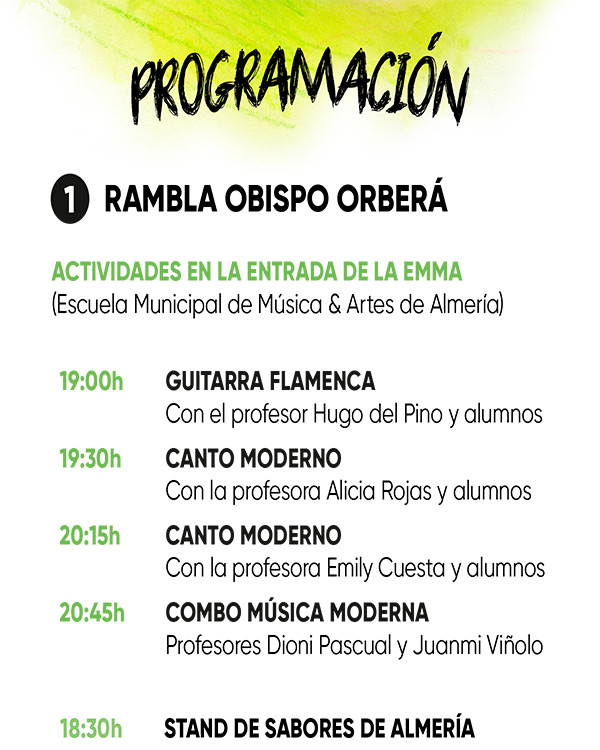 PROGRAMACIÓN

1 RAMBLA OBISPO ORBERÁ

ACTIVIDADES EN LA ENTRADA DE LA EMMA
(Escuela Municipal de Música & Artes de Almería)

19:00h GUITARRA FLAMENCA
Con el profesor Hugo del Pino y alumnos

19:30h CANTO MODERNO
Con la profesora Alicia Rojas y alumnos

20:15h CANTO MODERNO
Con la profesora Emily Cuesta y alumnos

20:45h COMBO MÚSICA MODERNA
Profesores Dioni Pascual y Juanmi Viñolo

18:30h STAND DE SABORES DE ALMERÍA